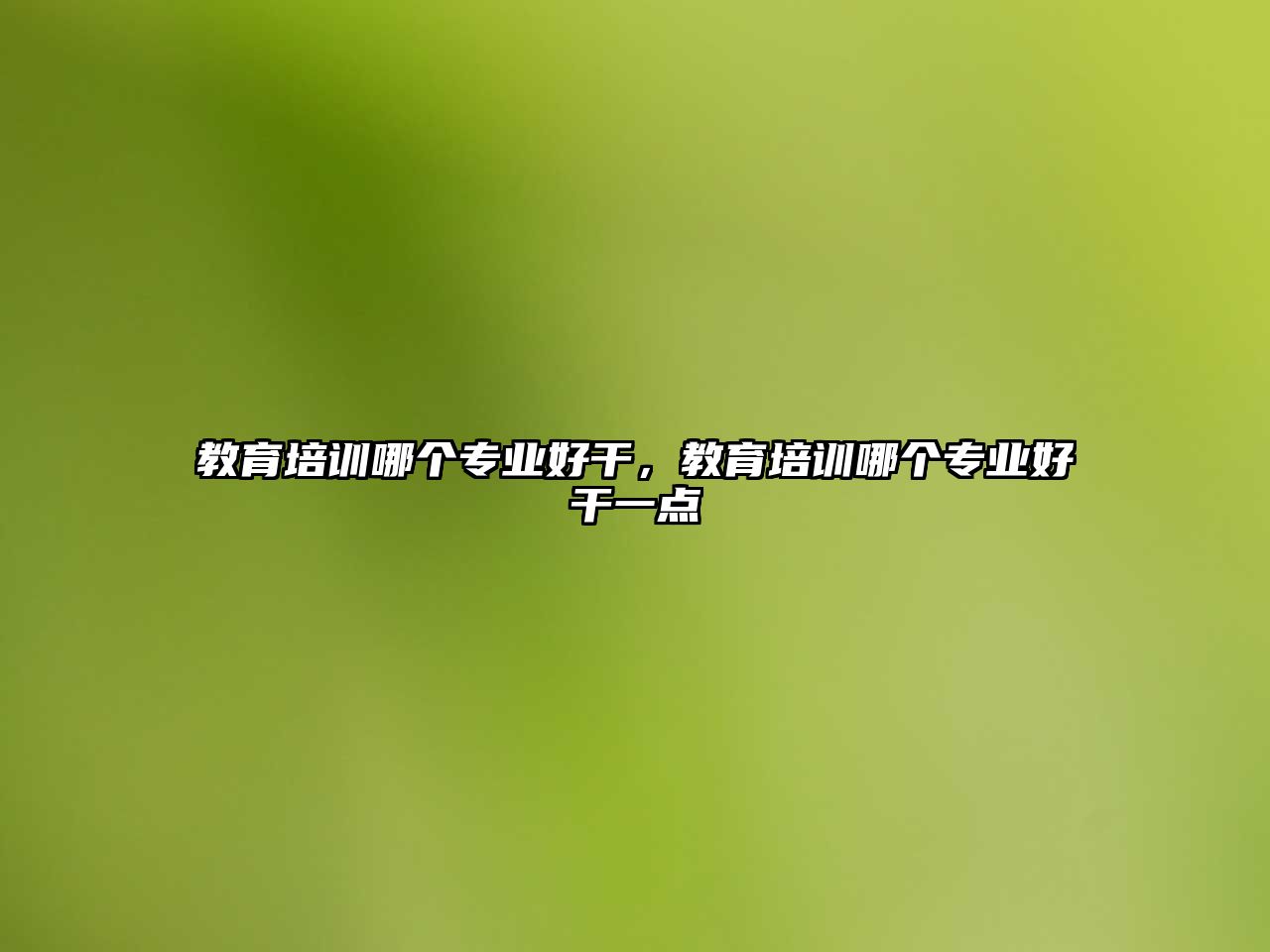 教育培训哪个专业好干，教育培训哪个专业好干一点